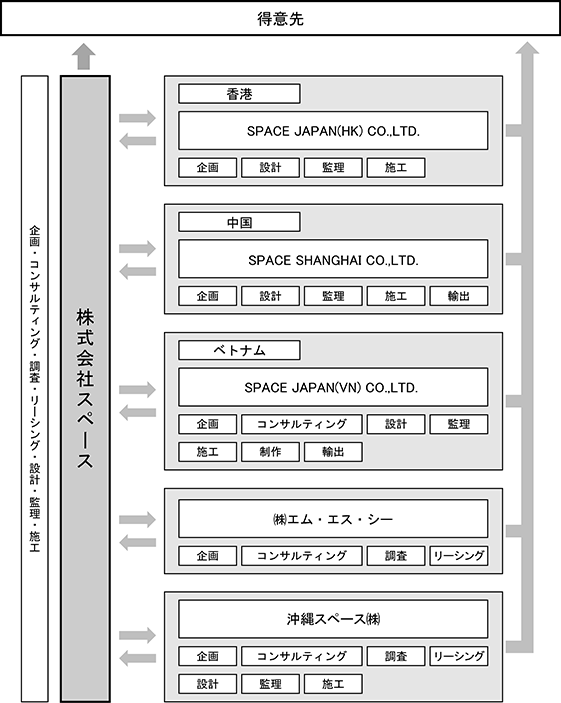 得意先

企画・コンサルティング・調査・リーシング・設計・監理・施工

株式会社スペース

香港
SPACE JAPAN(HK) CO.,LTD.
企画 設計 監理 施工

中国
SPACE SHANGHAI CO.,LTD.
企画 設計 監理 施工 輸出

ベトナム
SPACE JAPAN(VN) CO.,LTD.
企画 コンサルティング 設計 監理
施工 制作 輸出

㈱エム・エス・シー
企画 コンサルティング 調査 リーシング

沖縄スペース㈱
企画 コンサルティング 調査 リーシング
設計 監理 施工